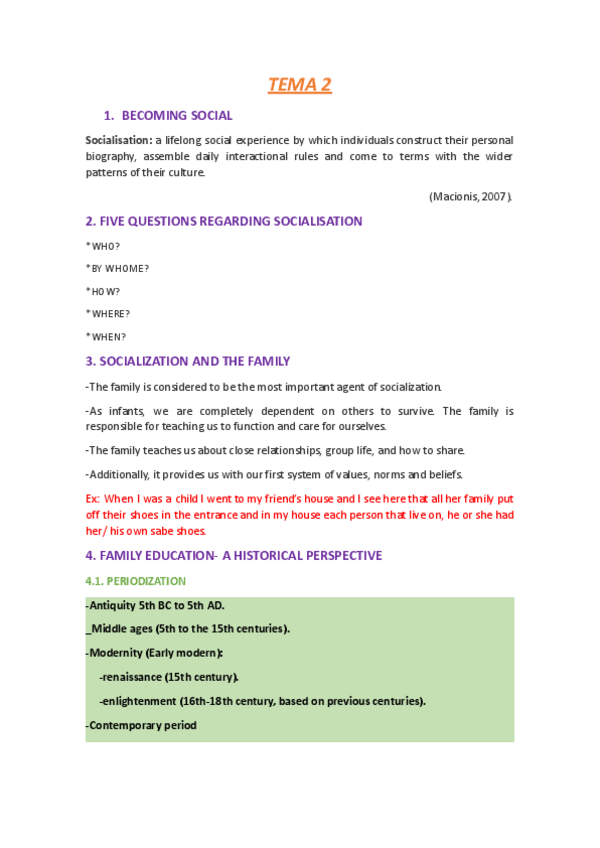 TEMA 2

1. BECOMING SOCIAL

Socialisation: a lifelong social experience by which individuals construct their personal biography, assemble daily interactional rules and come to terms with the wider patterns of their culture.

(Macionis, 2007).

2. FIVE QUESTIONS REGARDING SOCIALISATION

*WHO?

*BY WHOME?

*HOW?

*WHERE?

*WHEN?

3. SOCIALIZATION AND THE FAMILY

-The family is considered to be the most important agent of socialization.

-As infants, we are completely dependent on others to survive. The family is responsible for teaching us to function and care for ourselves.

-The family teaches us about close relationships, group life, and how to share.

-Additionally, it provides us with our first system of values, norms and beliefs.

Ex: When I was a child I went to my friend's house and I see here that all her family put off their shoes in the entrance and in my house each person that live on, he or she had her/ his own sabe shoes.

4. FAMILY EDUCATION- A HISTORICAL PERSPECTIVE

4.1. PERIODIZATION

-Antiquity 5th BC to 5th AD.

_Middle ages (5th to the 15th centuries).

-Modernity (Early modern):

-renaissance (15th century).

-enlightenment (16th-18th century, based on previous centuries).

-Contemporary period